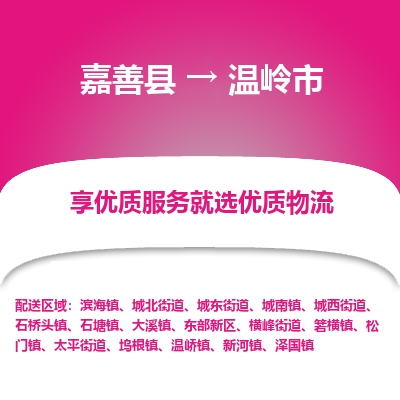 嘉善县 → 温岭市

享优质服务就选优质物流

配送区域：滨海镇、城北街道、城东街道、城南镇、城西街道、石桥头镇、石塘镇、大溪镇、东部新区、横峰街道、箬横镇、松门镇、太平街道、坞根镇、温峤镇、新河镇、泽国镇